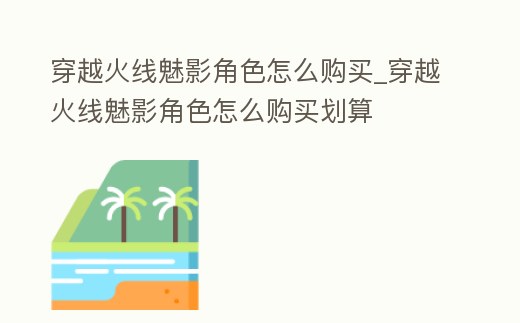 穿越火线魅影角色怎么购买_穿越火线魅影角色怎么购买划算